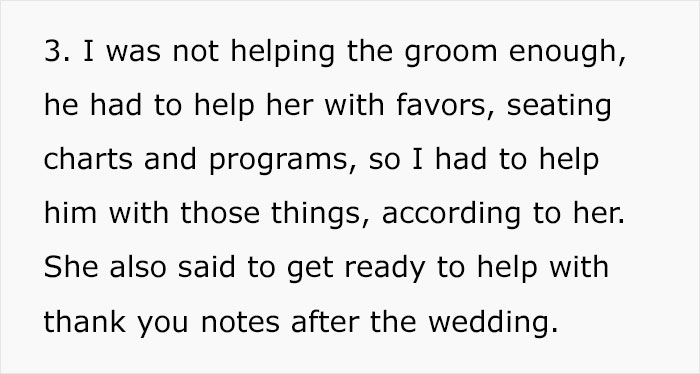 3. I was not helping the groom enough, he had to help her with favors, seating charts and programs, so I had to help him with those things, according to her. She also said to get ready to help with thank you notes after the wedding.